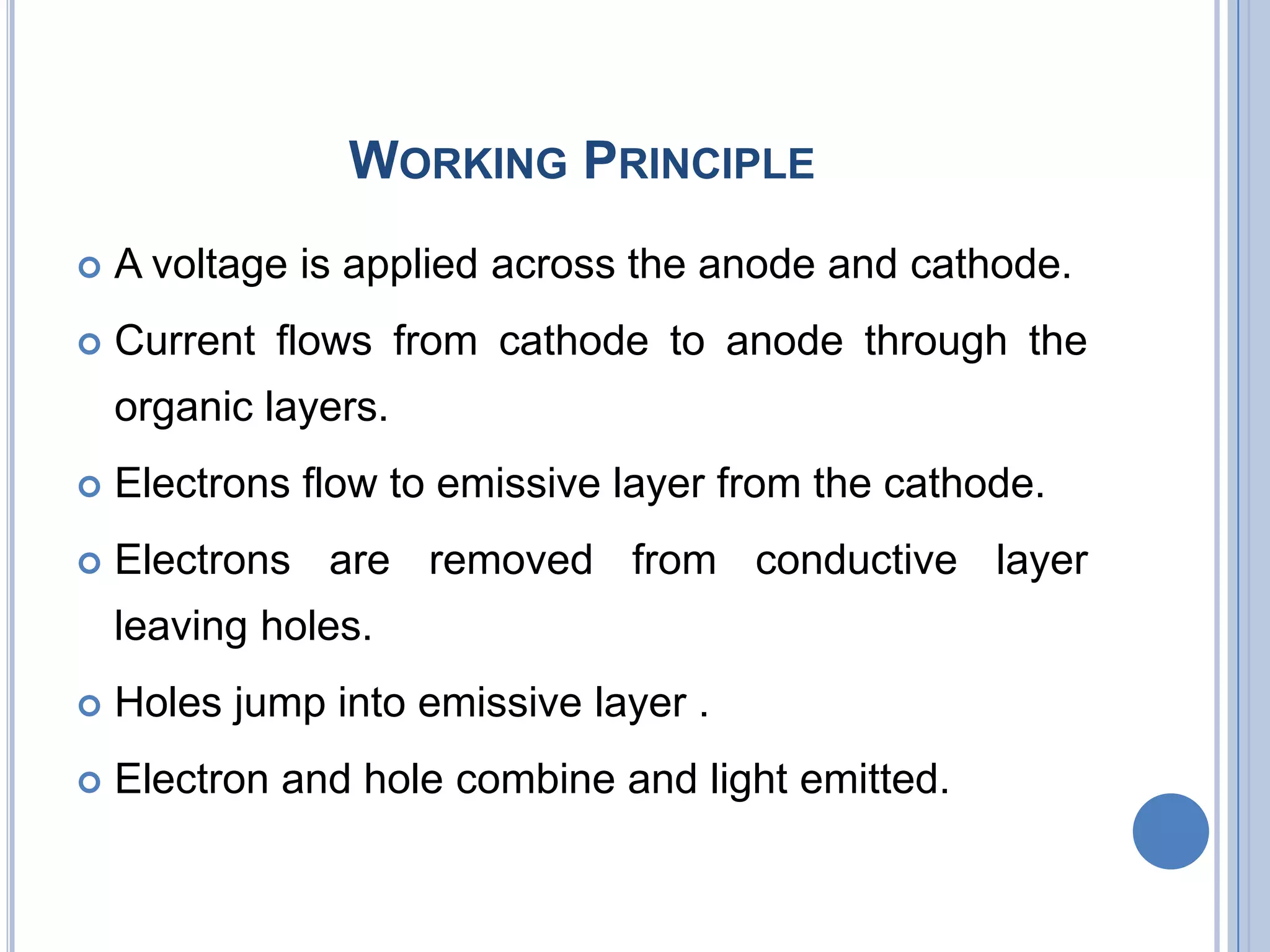 WORKING PRINCIPLE

A voltage is applied across the anode and cathode.

Current flows from cathode to anode through the organic layers.

Electrons flow to emissive layer from the cathode.

Electrons are removed from conductive layer leaving holes.

Holes jump into emissive layer .

Electron and hole combine and light emitted.